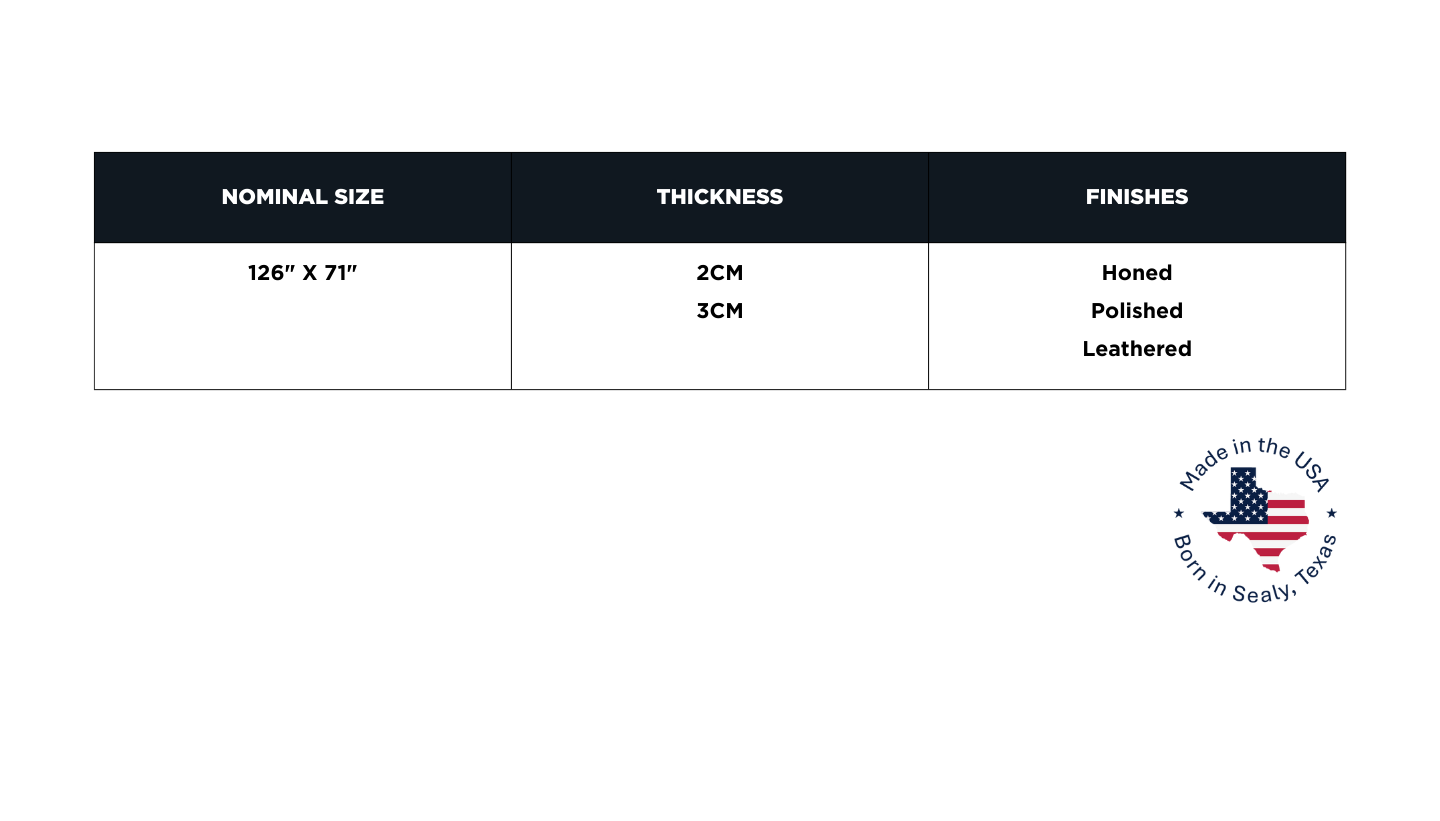 | NOMINAL SIZE | THICKNESS | FINISHES |
|---|---|---|
| 126" X 71" | 2CM 3CM | Honed Polished Leathered |

Made in the USA
Born in Sealy, Texas